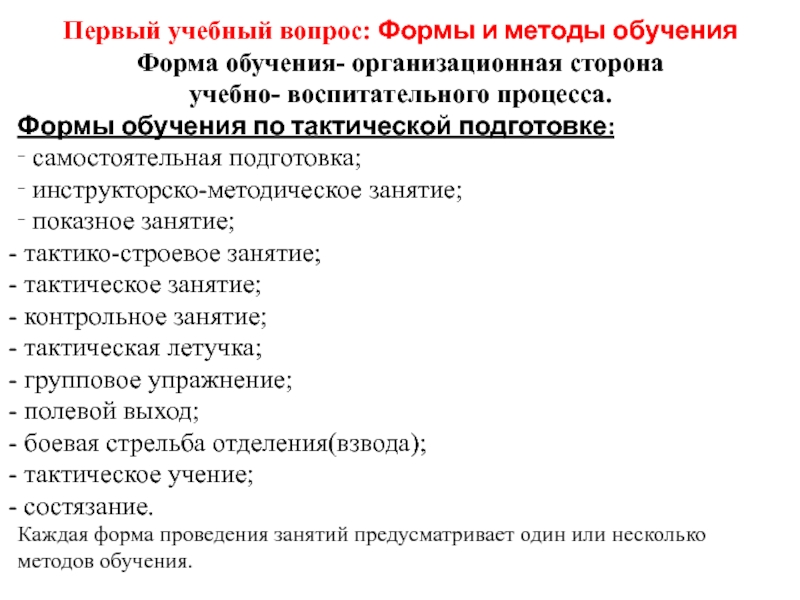 Первый учебный вопрос: Формы и методы обучения

Форма обучения- организационная сторона учебно- воспитательного процесса.

Формы обучения по тактической подготовке:

- самостоятельная подготовка;
- инструкторско-методическое занятие;
- показное занятие;
- тактико-строевое занятие;
- тактическое занятие;
- контрольное занятие;
- тактическая летучка;
- групповое упражнение;
- полевой выход;
- боевая стрельба отделения(взвода);
- тактическое учение;
- состязание.

Каждая форма проведения занятий предусматривает один или несколько методов обучения.